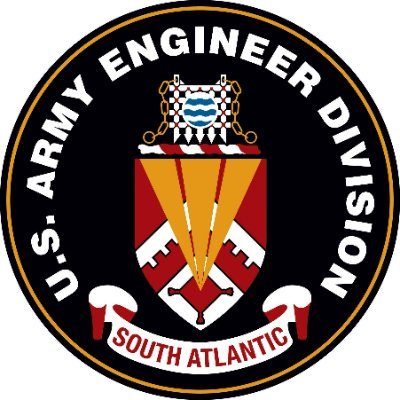 U.S. ARMY ENGINEER DIVISION

SOUTH ATLANTIC